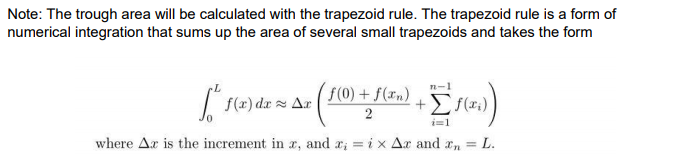 Note: The trough area will be calculated with the trapezoid rule. The trapezoid rule is a form of numerical integration that sums up the area of several small trapezoids and takes the form

$$\int_0^L f(x)\,dx \approx \Delta x \left( \frac{f(0) + f(x_n)}{2} + \sum_{i=1}^{n-1} f(x_i) \right)$$

where $\Delta x$ is the increment in $x$, and $x_i = i \times \Delta x$ and $x_n = L$.